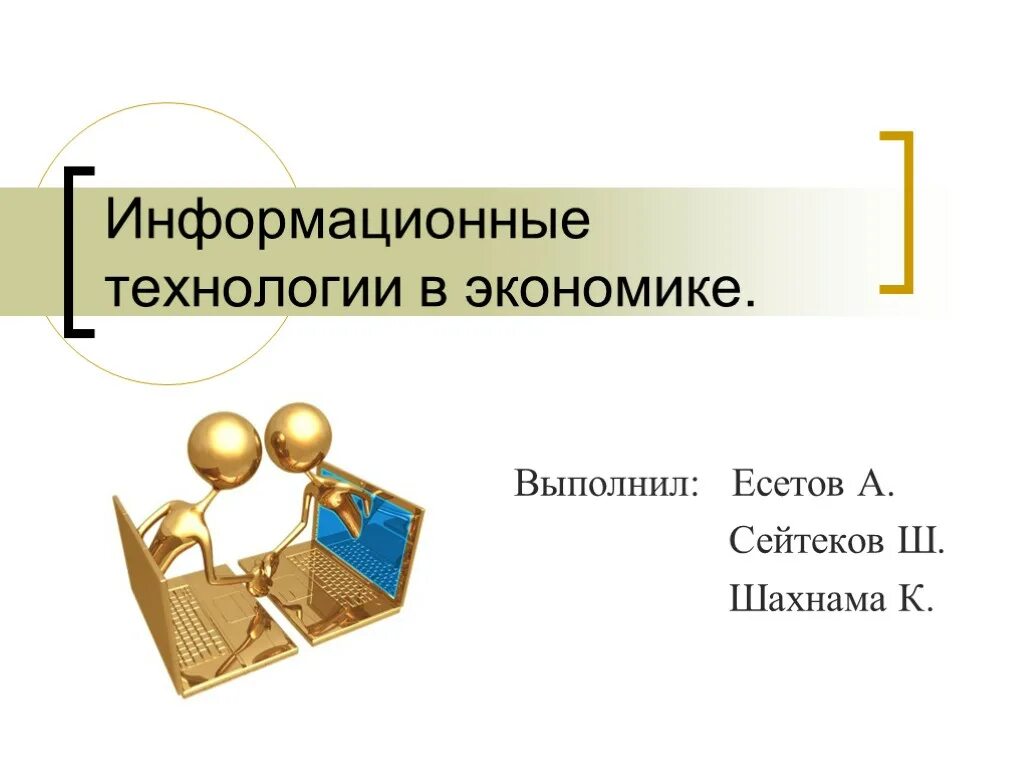 Информационные технологии в экономике.

Выполнил: Есетов А.
Сейтеков Ш.
Шахнама К.